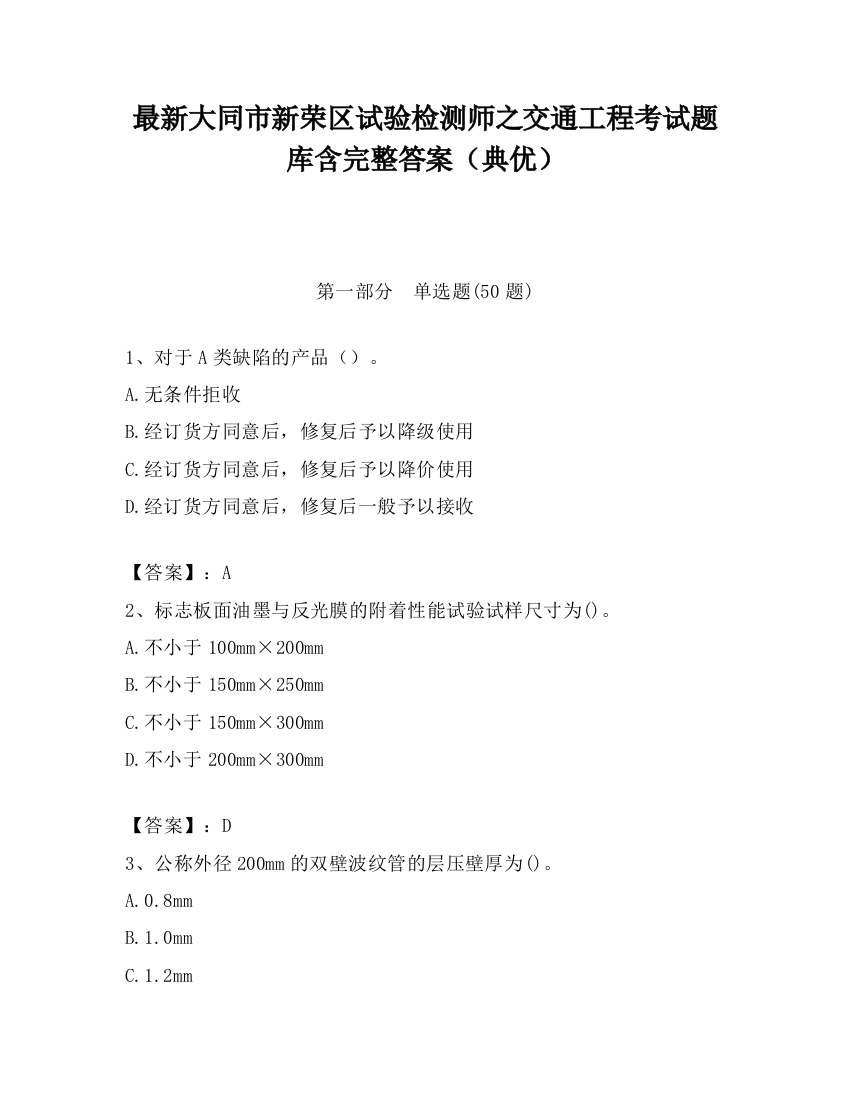 最新大同市新荣区试验检测师之交通工程考试题库含完整答案（典优）

第一部分 单选题(50 题)

1、对于 A 类缺陷的产品（）。

A.无条件拒收

B.经订货方同意后，修复后予以降级使用

C.经订货方同意后，修复后予以降价使用

D.经订货方同意后，修复后一般予以接收

【答案】：A

2、标志板面油墨与反光膜的附着性能试验试样尺寸为()。

A.不小于 100mm×200mm

B.不小于 150mm×250mm

C.不小于 150mm×300mm

D.不小于 200mm×300mm

【答案】：D

3、公称外径 200mm 的双壁波纹管的层压壁厚为()。

A.0.8mm

B.1.0mm

C.1.2mm